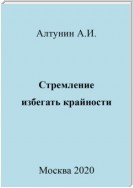 Алтунин А.И.

Стремление избегать крайности

Москва 2020